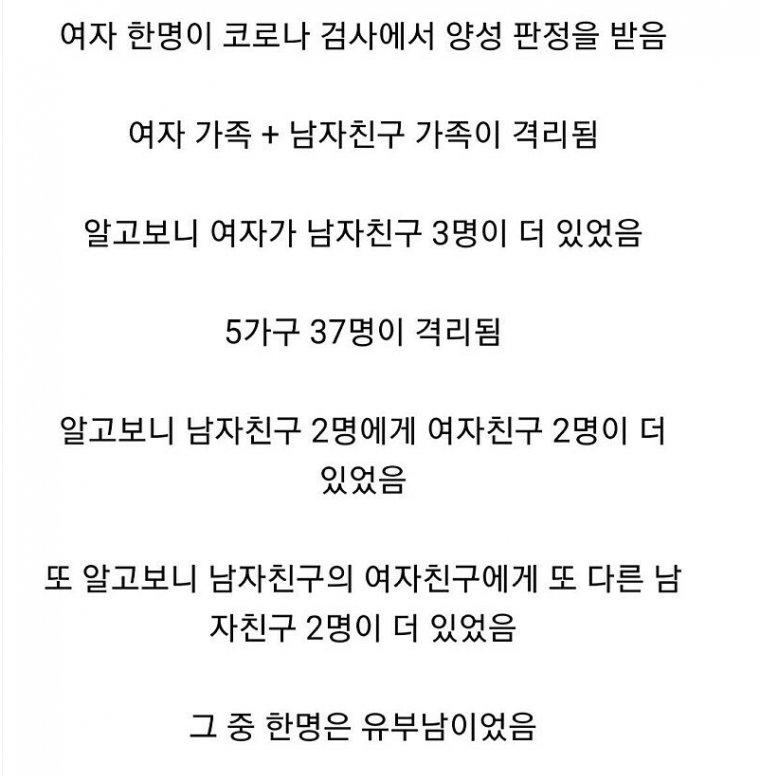 여자 한명이 코로나 검사에서 양성 판정을 받음

여자 가족 + 남자친구 가족이 격리됨

알고보니 여자가 남자친구 3명이 더 있었음

5가구 37명이 격리됨

알고보니 남자친구 2명에게 여자친구 2명이 더 있었음

또 알고보니 남자친구의 여자친구에게 또 다른 남자친구 2명이 더 있었음

그 중 한명은 유부남이었음